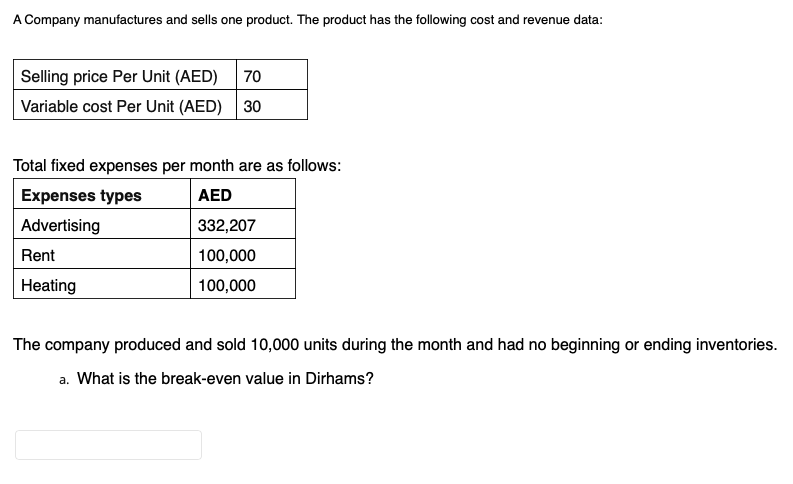 A Company manufactures and sells one product. The product has the following cost and revenue data:

| Selling price Per Unit (AED) | 70 |
|---|---|
| Variable cost Per Unit (AED) | 30 |

Total fixed expenses per month are as follows:

| Expenses types | AED |
|---|---|
| Advertising | 332,207 |
| Rent | 100,000 |
| Heating | 100,000 |

The company produced and sold 10,000 units during the month and had no beginning or ending inventories.

a. What is the break-even value in Dirhams?